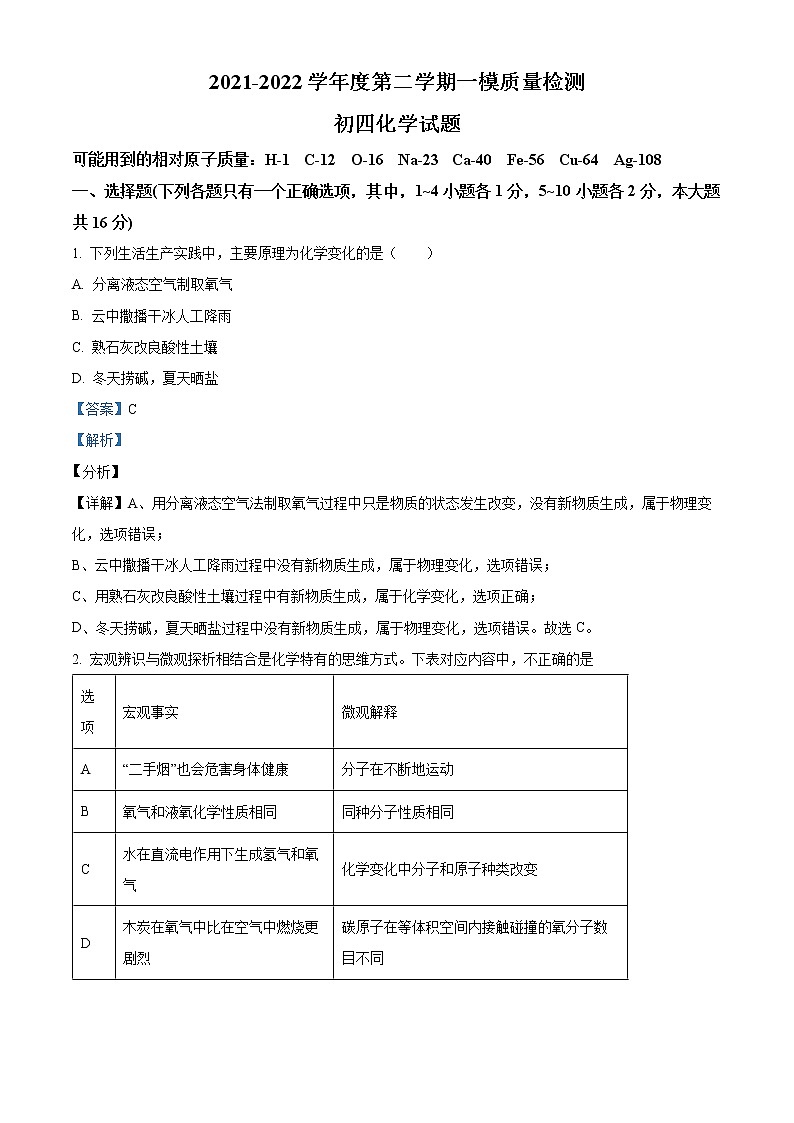 2021-2022 学年度第二学期一模质量检测

初四化学试题

可能用到的相对原子质量：H-1　C-12　O-16　Na-23　Ca-40　Fe-56　Cu-64　Ag-108

一、选择题(下列各题只有一个正确选项，其中，1~4 小题各 1 分，5~10 小题各 2 分，本大题共 16 分)

1. 下列生活生产实践中，主要原理为化学变化的是（　　）

A. 分离液态空气制取氧气

B. 云中撒播干冰人工降雨

C. 熟石灰改良酸性土壤

D. 冬天捞碱，夏天晒盐

【答案】C

【解析】

【分析】

【详解】A、用分离液态空气法制取氧气过程中只是物质的状态发生改变，没有新物质生成，属于物理变化，选项错误；

B、云中撒播干冰人工降雨过程中没有新物质生成，属于物理变化，选项错误；

C、用熟石灰改良酸性土壤过程中有新物质生成，属于化学变化，选项正确；

D、冬天捞碱，夏天晒盐过程中没有新物质生成，属于物理变化，选项错误。故选 C。

2. 宏观辨识与微观探析相结合是化学特有的思维方式。下表对应内容中，不正确的是

| 选项 | 宏观事实 | 微观解释 |
|---|---|---|
| A | “二手烟”也会危害身体健康 | 分子在不断地运动 |
| B | 氧气和液氧化学性质相同 | 同种分子性质相同 |
| C | 水在直流电作用下生成氢气和氧气 | 化学变化中分子和原子种类改变 |
| D | 木炭在氧气中比在空气中燃烧更剧烈 | 碳原子在等体积空间内接触碰撞的氧分子数目不同 |